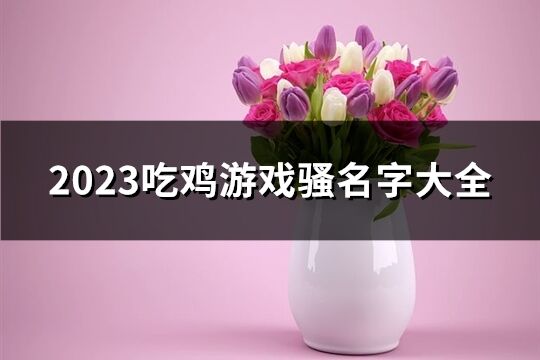 2023吃鸡游戏骚名字大全